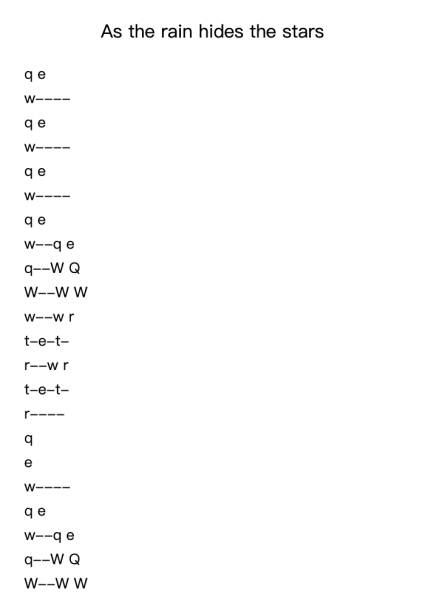 As the rain hides the stars

q e

w----

q e

w----

q e

w----

q e

w--q e

q--W Q

W--W W

w--w r

t-e-t-

r--w r

t-e-t-

r----

q

e

w----

q e

w--q e

q--W Q

W--W W